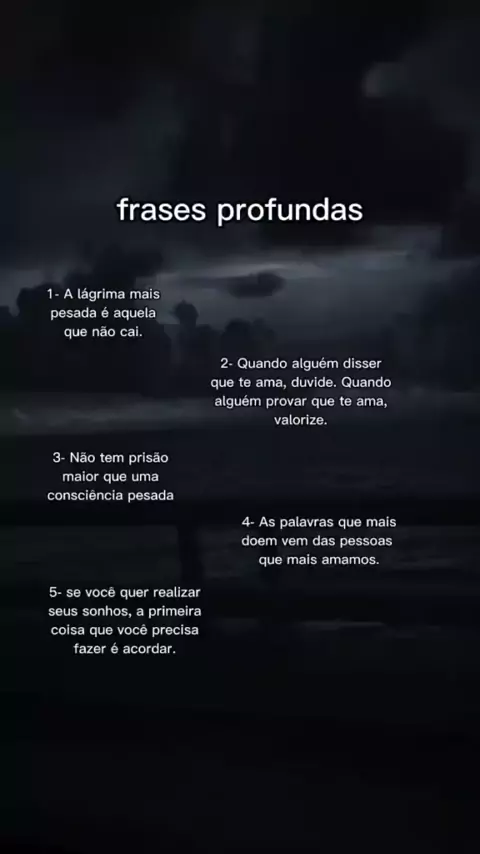 frases profundas

1- A lágrima mais pesada é aquela que não cai.

2- Quando alguém disser que te ama, duvide. Quando alguém provar que te ama, valorize.

3- Não tem prisão maior que uma consciência pesada

4- As palavras que mais doem vem das pessoas que mais amamos.

5- se você quer realizar seus sonhos, a primeira coisa que você precisa fazer é acordar.